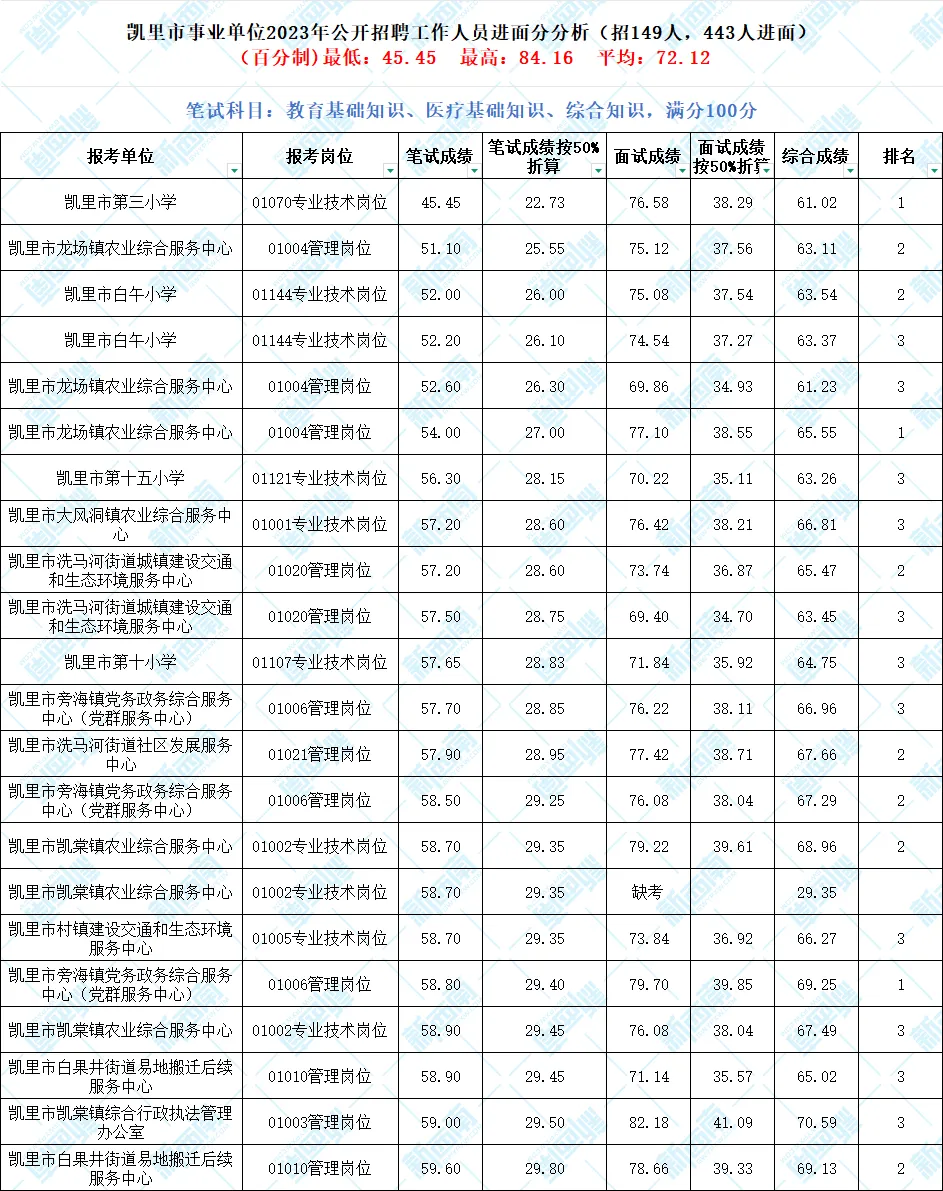 凯里市事业单位2023年公开招聘工作人员进面分分析（招149人，443人进面）
（百分制）最低：45.45　最高：84.16　平均：72.12

笔试科目：教育基础知识、医疗基础知识、综合知识，满分100分

| 报考单位 | 报考岗位 | 笔试成绩 | 笔试成绩按50%折算 | 面试成绩 | 面试成绩按50%折算 | 综合成绩 | 排名 |
|---|---|---|---|---|---|---|---|
| 凯里市第三小学 | 01070专业技术岗位 | 45.45 | 22.73 | 76.58 | 38.29 | 61.02 | 1 |
| 凯里市龙场镇农业综合服务中心 | 01004管理岗位 | 51.10 | 25.55 | 75.12 | 37.56 | 63.11 | 2 |
| 凯里市白午小学 | 01144专业技术岗位 | 52.00 | 26.00 | 75.08 | 37.54 | 63.54 | 2 |
| 凯里市白午小学 | 01144专业技术岗位 | 52.20 | 26.10 | 74.54 | 37.27 | 63.37 | 3 |
| 凯里市龙场镇农业综合服务中心 | 01004管理岗位 | 52.60 | 26.30 | 69.86 | 34.93 | 61.23 | 3 |
| 凯里市龙场镇农业综合服务中心 | 01004管理岗位 | 54.00 | 27.00 | 77.10 | 38.55 | 65.55 | 1 |
| 凯里市第十五小学 | 01121专业技术岗位 | 56.30 | 28.15 | 70.22 | 35.11 | 63.26 | 3 |
| 凯里市大风洞镇农业综合服务中心 | 01001专业技术岗位 | 57.20 | 28.60 | 76.42 | 38.21 | 66.81 | 3 |
| 凯里市洗马河街道城镇建设交通和生态环境服务中心 | 01020管理岗位 | 57.20 | 28.60 | 73.74 | 36.87 | 65.47 | 2 |
| 凯里市洗马河街道城镇建设交通和生态环境服务中心 | 01020管理岗位 | 57.50 | 28.75 | 69.40 | 34.70 | 63.45 | 3 |
| 凯里市第十小学 | 01107专业技术岗位 | 57.65 | 28.83 | 71.84 | 35.92 | 64.75 | 3 |
| 凯里市旁海镇党务政务综合服务中心（党群服务中心） | 01006管理岗位 | 57.70 | 28.85 | 76.22 | 38.11 | 66.96 | 3 |
| 凯里市洗马河街道社区发展服务中心 | 01021管理岗位 | 57.90 | 28.95 | 77.42 | 38.71 | 67.66 | 2 |
| 凯里市旁海镇党务政务综合服务中心（党群服务中心） | 01006管理岗位 | 58.50 | 29.25 | 76.08 | 38.04 | 67.29 | 2 |
| 凯里市凯棠镇农业综合服务中心 | 01002专业技术岗位 | 58.70 | 29.35 | 79.22 | 39.61 | 68.96 | 2 |
| 凯里市凯棠镇农业综合服务中心 | 01002专业技术岗位 | 58.70 | 29.35 | 缺考 | | 29.35 | |
| 凯里市村镇建设交通和生态环境服务中心 | 01005专业技术岗位 | 58.70 | 29.35 | 73.84 | 36.92 | 66.27 | 3 |
| 凯里市旁海镇党务政务综合服务中心（党群服务中心） | 01006管理岗位 | 58.80 | 29.40 | 79.70 | 39.85 | 69.25 | 1 |
| 凯里市凯棠镇农业综合服务中心 | 01002专业技术岗位 | 58.90 | 29.45 | 76.08 | 38.04 | 67.49 | 3 |
| 凯里市白果井街道易地搬迁后续服务中心 | 01010管理岗位 | 58.90 | 29.45 | 71.14 | 35.57 | 65.02 | 3 |
| 凯里市凯棠镇综合行政执法管理办公室 | 01003管理岗位 | 59.00 | 29.50 | 82.18 | 41.09 | 70.59 | 3 |
| 凯里市白果井街道易地搬迁后续服务中心 | 01010管理岗位 | 59.60 | 29.80 | 78.66 | 39.33 | 69.13 | 2 |